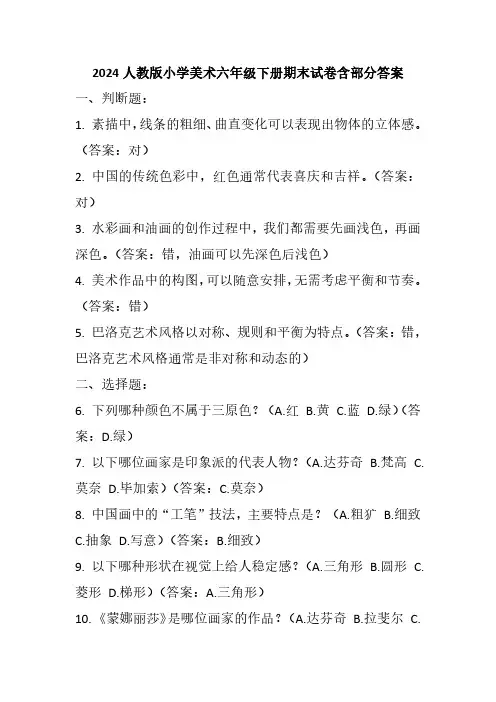 2024 人教版小学美术六年级下册期末试卷含部分答案

一、判断题：

1. 素描中，线条的粗细、曲直变化可以表现出物体的立体感。（答案：对）

2. 中国的传统色彩中，红色通常代表喜庆和吉祥。（答案：对）

3. 水彩画和油画的创作过程中，我们都需要先画浅色，再画深色。（答案：错，油画可以先深色后浅色）

4. 美术作品中的构图，可以随意安排，无需考虑平衡和节奏。（答案：错）

5. 巴洛克艺术风格以对称、规则和平衡为特点。（答案：错，巴洛克艺术风格通常是非对称和动态的）

二、选择题：

6. 下列哪种颜色不属于三原色？（A.红 B.黄 C.蓝 D.绿）（答案：D.绿）

7. 以下哪位画家是印象派的代表人物？（A.达芬奇 B.梵高 C.莫奈 D.毕加索）（答案：C.莫奈）

8. 中国画中的“工笔”技法，主要特点是？（A.粗犷 B.细致 C.抽象 D.写意）（答案：B.细致）

9. 以下哪种形状在视觉上给人稳定感？（A.三角形 B.圆形 C.菱形 D.梯形）（答案：A.三角形）

10. 《蒙娜丽莎》是哪位画家的作品？（A.达芬奇 B.拉斐尔 C.